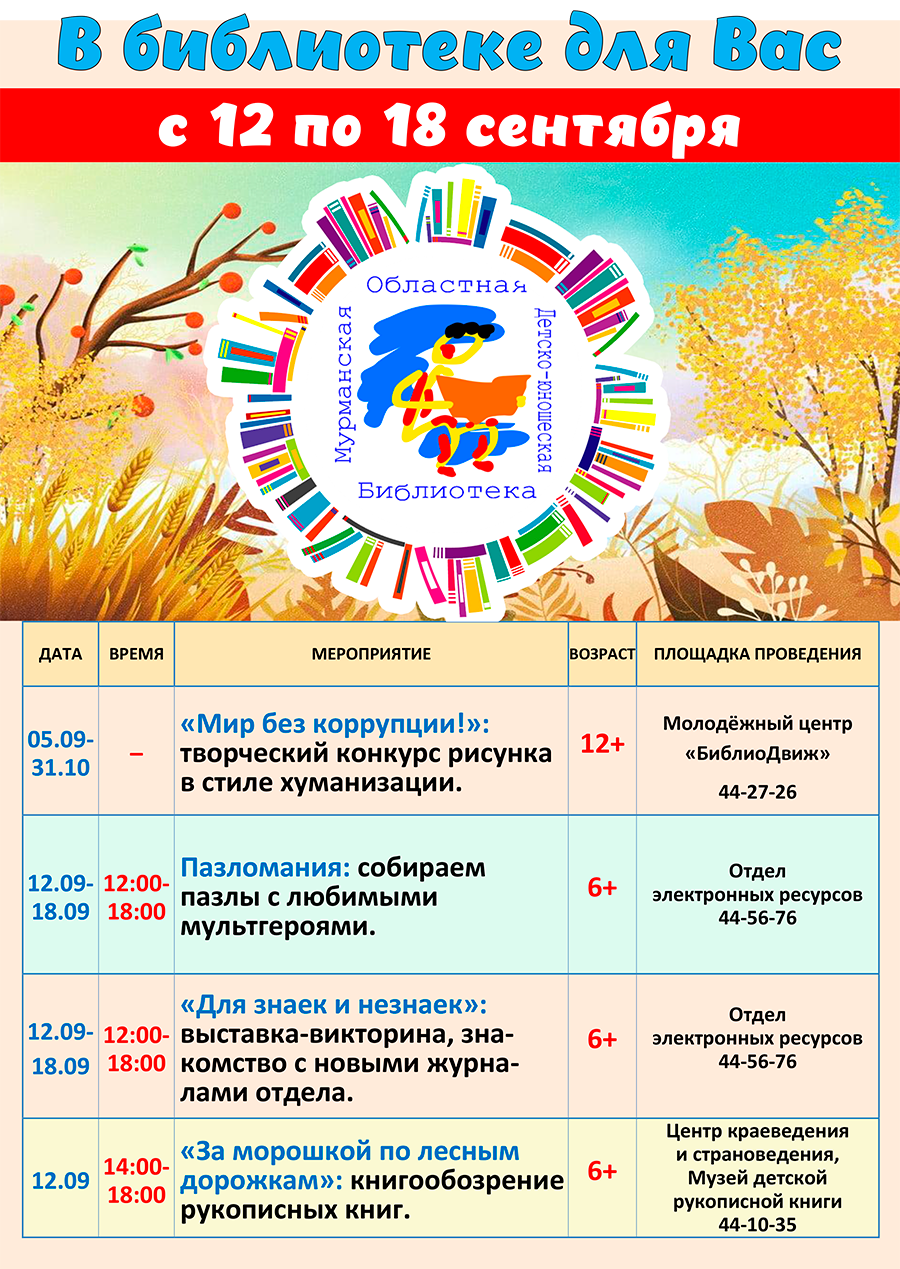 В библиотеке для Вас

с 12 по 18 сентября

Мурманская Областная Детско-юношеская Библиотека

| ДАТА | ВРЕМЯ | МЕРОПРИЯТИЕ | ВОЗРАСТ | ПЛОЩАДКА ПРОВЕДЕНИЯ |
|---|---|---|---|---|
| 05.09-31.10 | – | «Мир без коррупции!»: творческий конкурс рисунка в стиле хуманизации. | 12+ | Молодёжный центр «БиблиоДвиж» 44-27-26 |
| 12.09-18.09 | 12:00-18:00 | Пазломания: собираем пазлы с любимыми мультгероями. | 6+ | Отдел электронных ресурсов 44-56-76 |
| 12.09-18.09 | 12:00-18:00 | «Для знаек и незнаек»: выставка-викторина, знакомство с новыми журналами отдела. | 6+ | Отдел электронных ресурсов 44-56-76 |
| 12.09 | 14:00-18:00 | «За морошкой по лесным дорожкам»: книгообозрение рукописных книг. | 6+ | Центр краеведения и страноведения, Музей детской рукописной книги 44-10-35 |